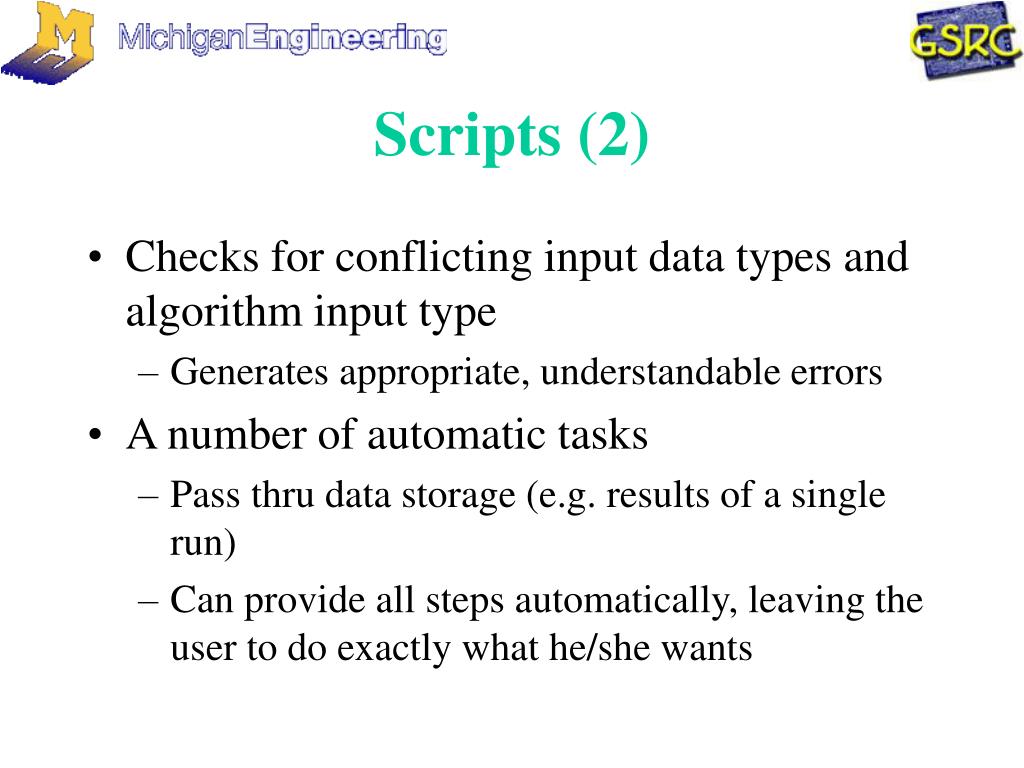 M MichiganEngineering

GSRC

Scripts (2)

• Checks for conflicting input data types and algorithm input type
– Generates appropriate, understandable errors
• A number of automatic tasks
– Pass thru data storage (e.g. results of a single run)
– Can provide all steps automatically, leaving the user to do exactly what he/she wants